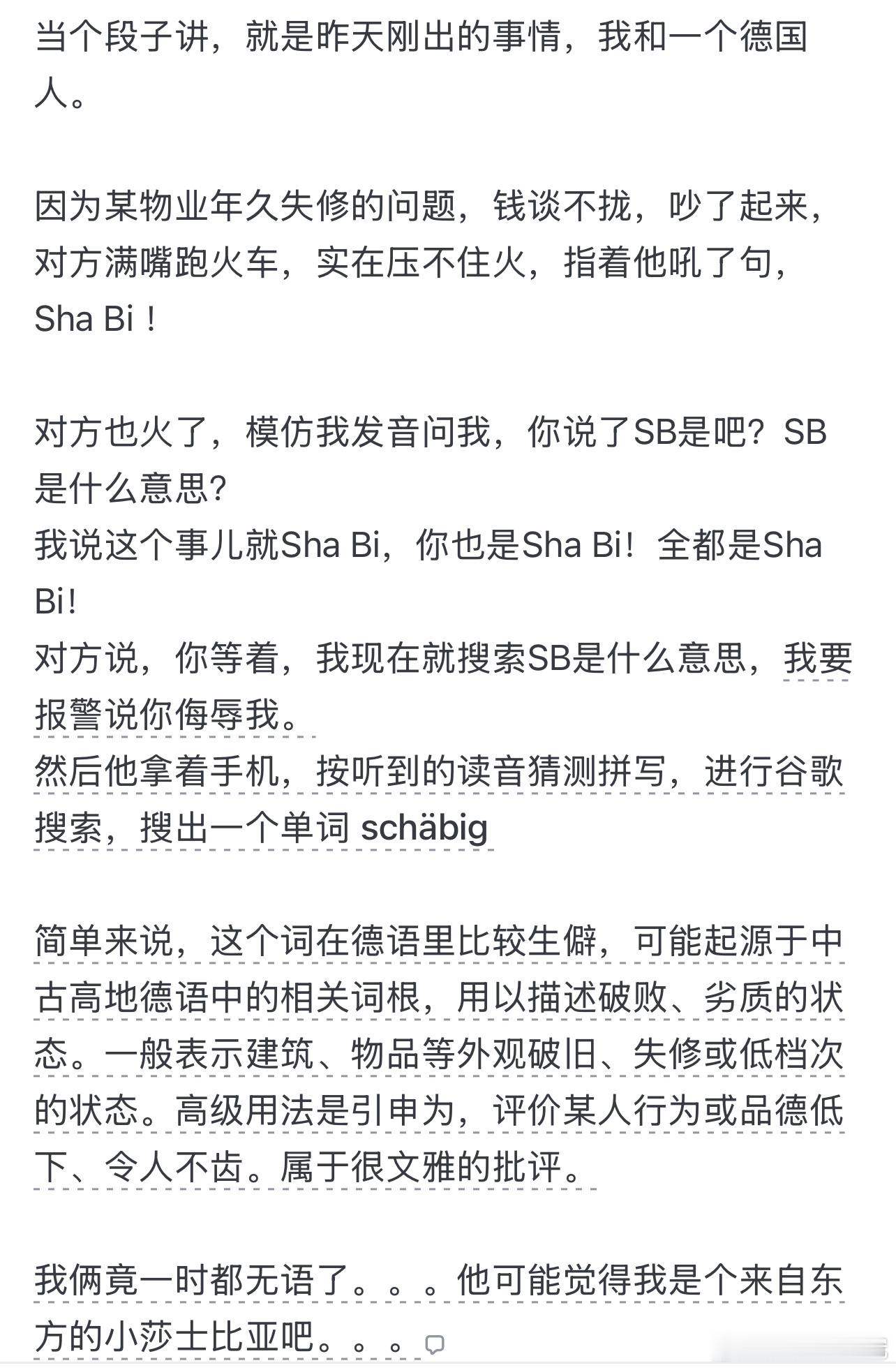 当个段子讲，就是昨天刚出的事情，我和一个德国人。

因为某物业年久失修的问题，钱谈不拢，吵了起来，对方满嘴跑火车，实在压不住火，指着他吼了句，Sha Bi！

对方也火了，模仿我发音问我，你说了SB是吧？SB是什么意思？
我说这个事儿就Sha Bi，你也是Sha Bi！全都是Sha Bi！
对方说，你等着，我现在就搜索SB是什么意思，我要报警说你侮辱我。
然后他拿着手机，按听到的读音猜测拼写，进行谷歌搜索，搜出一个单词 schäbig

简单来说，这个词在德语里比较生僻，可能起源于中古高地德语中的相关词根，用以描述破败、劣质的状态。一般表示建筑、物品等外观破旧、失修或低档次的状态。高级用法是引申为，评价某人行为或品德低下、令人不齿。属于很文雅的批评。

我俩竟一时都无语了。。。他可能觉得我是个来自东方的小莎士比亚吧。。。